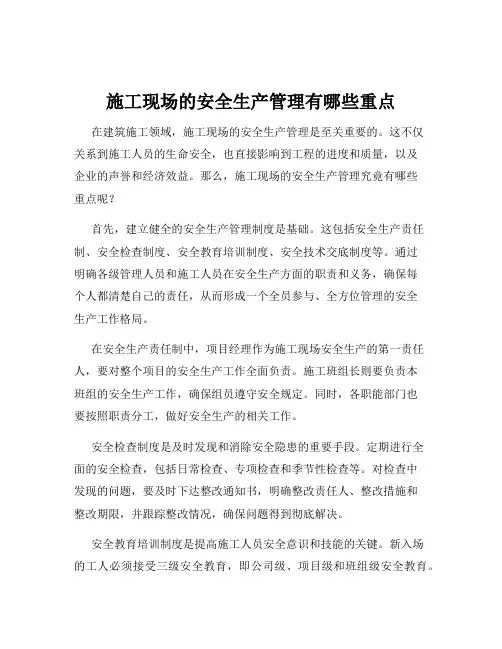 施工现场的安全生产管理有哪些重点

在建筑施工领域，施工现场的安全生产管理是至关重要的。这不仅关系到施工人员的生命安全，也直接影响到工程的进度和质量，以及企业的声誉和经济效益。那么，施工现场的安全生产管理究竟有哪些重点呢？

首先，建立健全的安全生产管理制度是基础。这包括安全生产责任制、安全检查制度、安全教育培训制度、安全技术交底制度等。通过明确各级管理人员和施工人员在安全生产方面的职责和义务，确保每个人都清楚自己的责任，从而形成一个全员参与、全方位管理的安全生产工作格局。

在安全生产责任制中，项目经理作为施工现场安全生产的第一责任人，要对整个项目的安全生产工作全面负责。施工班组长则要负责本班组的安全生产工作，确保组员遵守安全规定。同时，各职能部门也要按照职责分工，做好安全生产的相关工作。

安全检查制度是及时发现和消除安全隐患的重要手段。定期进行全面的安全检查，包括日常检查、专项检查和季节性检查等。对检查中发现的问题，要及时下达整改通知书，明确整改责任人、整改措施和整改期限，并跟踪整改情况，确保问题得到彻底解决。

安全教育培训制度是提高施工人员安全意识和技能的关键。新入场的工人必须接受三级安全教育，即公司级、项目级和班组级安全教育。